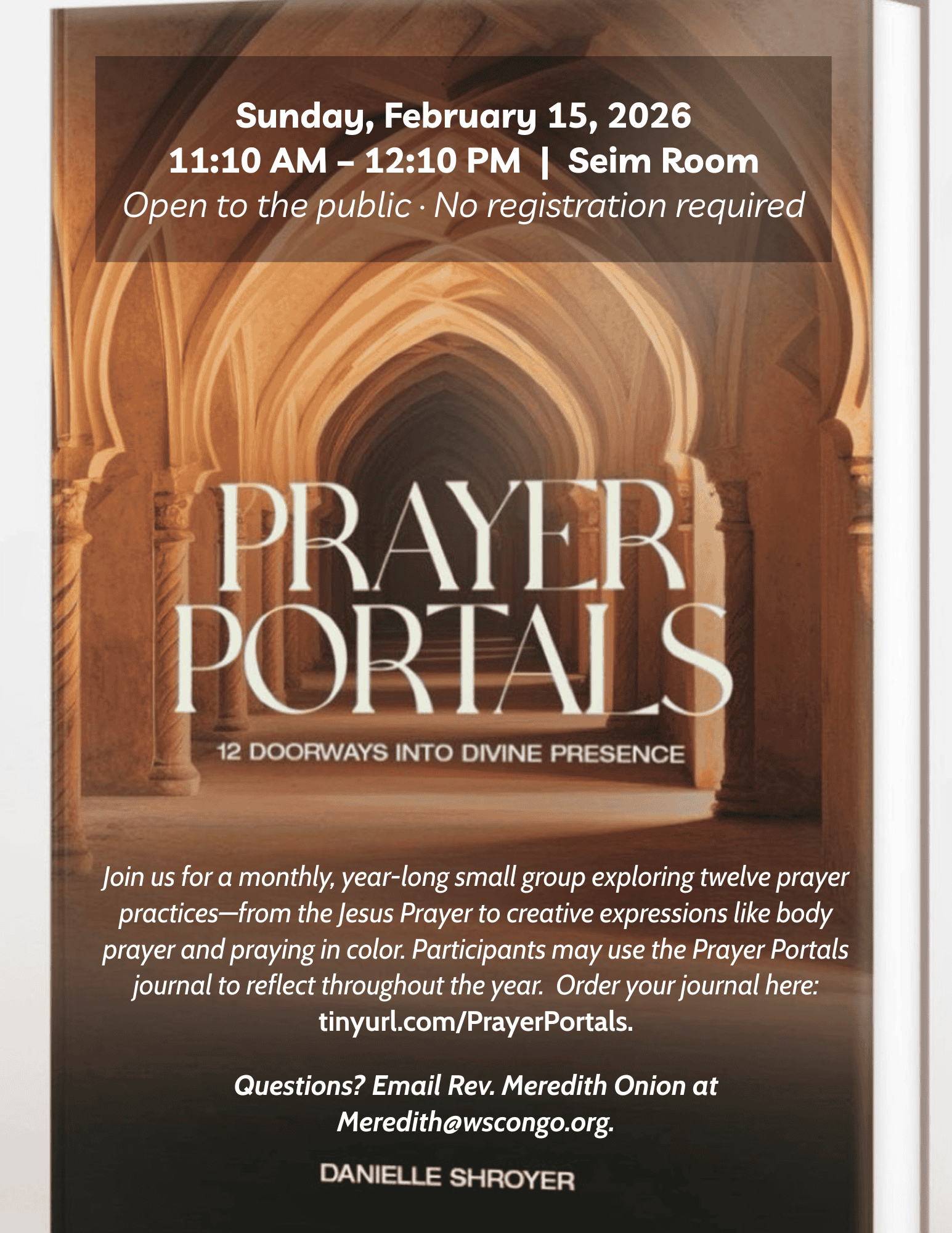 Sunday, February 15, 2026
11:10 AM – 12:10 PM | Seim Room
Open to the public · No registration required

PRAYER PORTALS

12 DOORWAYS INTO DIVINE PRESENCE

Join us for a monthly, year-long small group exploring twelve prayer practices—from the Jesus Prayer to creative expressions like body prayer and praying in color. Participants may use the Prayer Portals journal to reflect throughout the year. Order your journal here: tinyurl.com/PrayerPortals.

Questions? Email Rev. Meredith Onion at Meredith@wscongo.org.

DANIELLE SHROYER